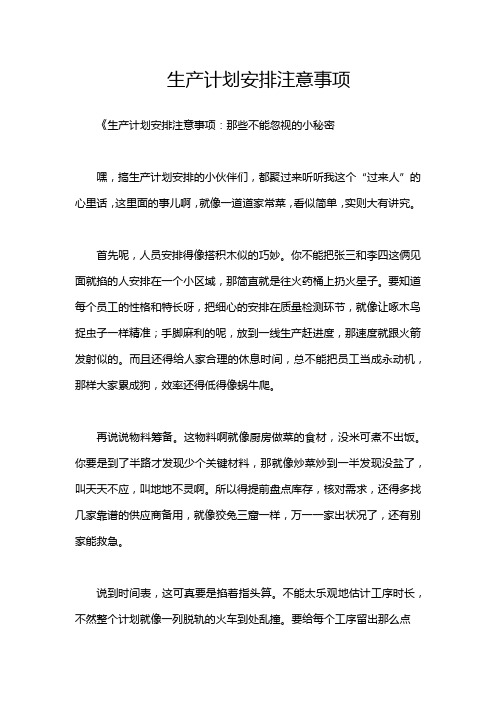 生产计划安排注意事项

《生产计划安排注意事项：那些不能忽视的小秘密

嘿，搞生产计划安排的小伙伴们，都聚过来听听我这个“过来人”的心里话，这里面的事儿啊，就像一道道家常菜，看似简单，实则大有讲究。

首先呢，人员安排得像搭积木似的巧妙。你不能把张三和李四这俩见面就掐的人安排在一个小区域，那简直就是往火药桶上扔火星子。要知道每个员工的性格和特长呀，把细心的安排在质量检测环节，就像让啄木鸟捉虫子一样精准；手脚麻利的呢，放到一线生产赶进度，那速度就跟火箭发射似的。而且还得给人家合理的休息时间，总不能把员工当成永动机，那样大家累成狗，效率还得低得像蜗牛爬。

再说说物料筹备。这物料啊就像厨房做菜的食材，没米可煮不出饭。你要是到了半路才发现少个关键材料，那就像炒菜炒到一半发现没盐了，叫天天不应，叫地地不灵啊。所以得提前盘点库存，核对需求，还得多找几家靠谱的供应商备用，就像狡兔三窟一样，万一一家出状况了，还有别家能救急。

说到时间表，这可真要是掐着指头算。不能太乐观地估计工序时长，不然整个计划就像一列脱轨的火车到处乱撞。要给每个工序留出那么点